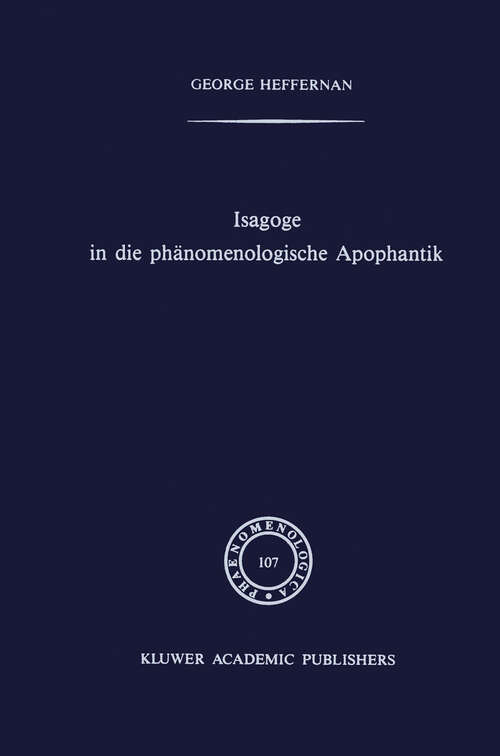 GEORGE HEFFERNAN

Isagoge
in die phänomenologische Apophantik

PHAENOMENOLOGICA
107

KLUWER ACADEMIC PUBLISHERS